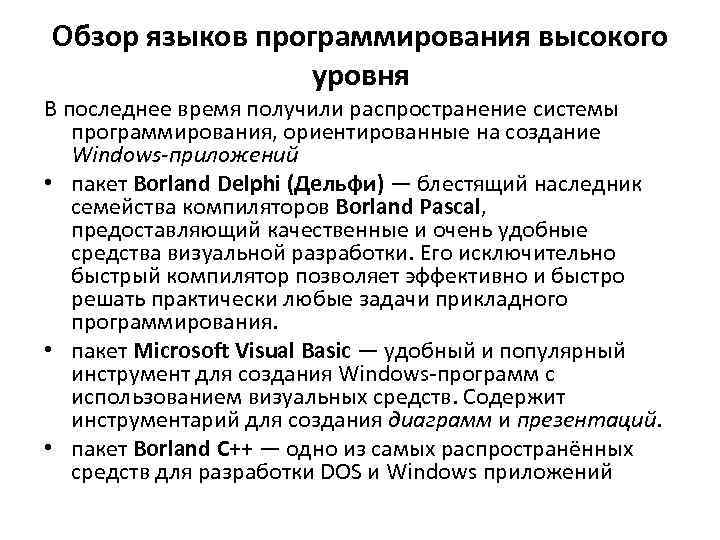 Обзор языков программирования высокого уровня

В последнее время получили распространение системы программирования, ориентированные на создание Windows-приложений

• пакет Borland Delphi (Дельфи) — блестящий наследник семейства компиляторов Borland Pascal, предоставляющий качественные и очень удобные средства визуальной разработки. Его исключительно быстрый компилятор позволяет эффективно и быстро решать практически любые задачи прикладного программирования.

• пакет Microsoft Visual Basic — удобный и популярный инструмент для создания Windows-программ с использованием визуальных средств. Содержит инструментарий для создания диаграмм и презентаций.

• пакет Borland C++ — одно из самых распространённых средств для разработки DOS и Windows приложений